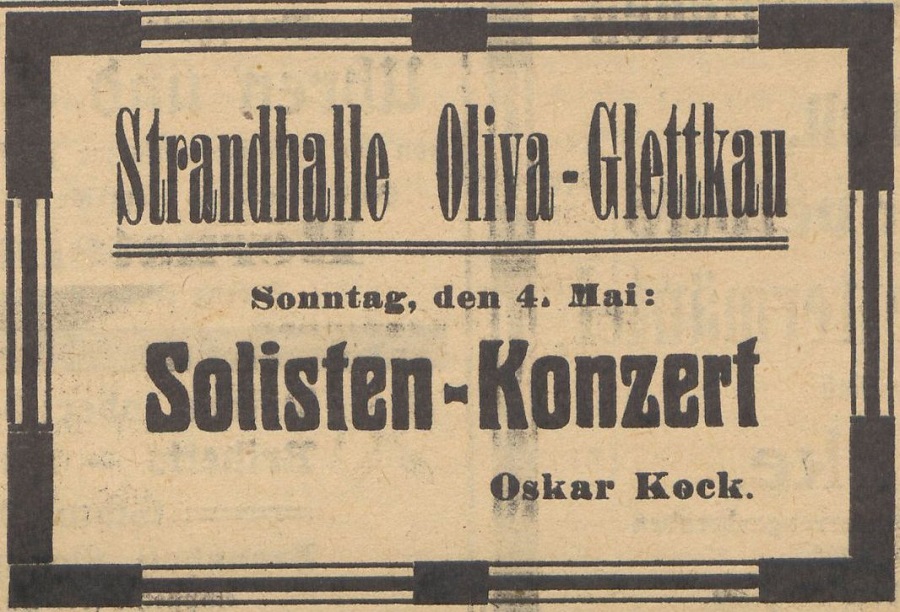 Strandhalle Oliva-Glettkau

Sonntag, den 4. Mai:

Solisten-Konzert

Oskar Kock.